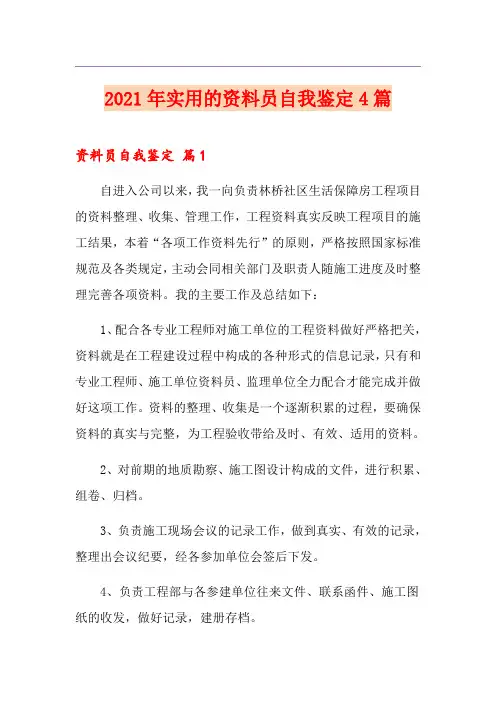 2021年实用的资料员自我鉴定4篇

资料员自我鉴定 篇1

自进入公司以来，我一向负责林桥社区生活保障房工程项目的资料整理、收集、管理工作，工程资料真实反映工程项目的施工结果，本着“各项工作资料先行”的原则，严格按照国家标准规范及各类规定，主动会同相关部门及职责人随施工进度及时整理完善各项资料。我的主要工作及总结如下：

1、配合各专业工程师对施工单位的工程资料做好严格把关，资料就是在工程建设过程中构成的各种形式的信息记录，只有和专业工程师、施工单位资料员、监理单位全力配合才能完成并做好这项工作。资料的整理、收集是一个逐渐积累的过程，要确保资料的真实与完整，为工程验收带给及时、有效、适用的资料。

2、对前期的地质勘察、施工图设计构成的文件，进行积累、组卷、归档。

3、负责施工现场会议的记录工作，做到真实、有效的记录，整理出会议纪要，经各参加单位会签后下发。

4、负责工程部与各参建单位往来文件、联系函件、施工图纸的收发，做好记录，建册存档。